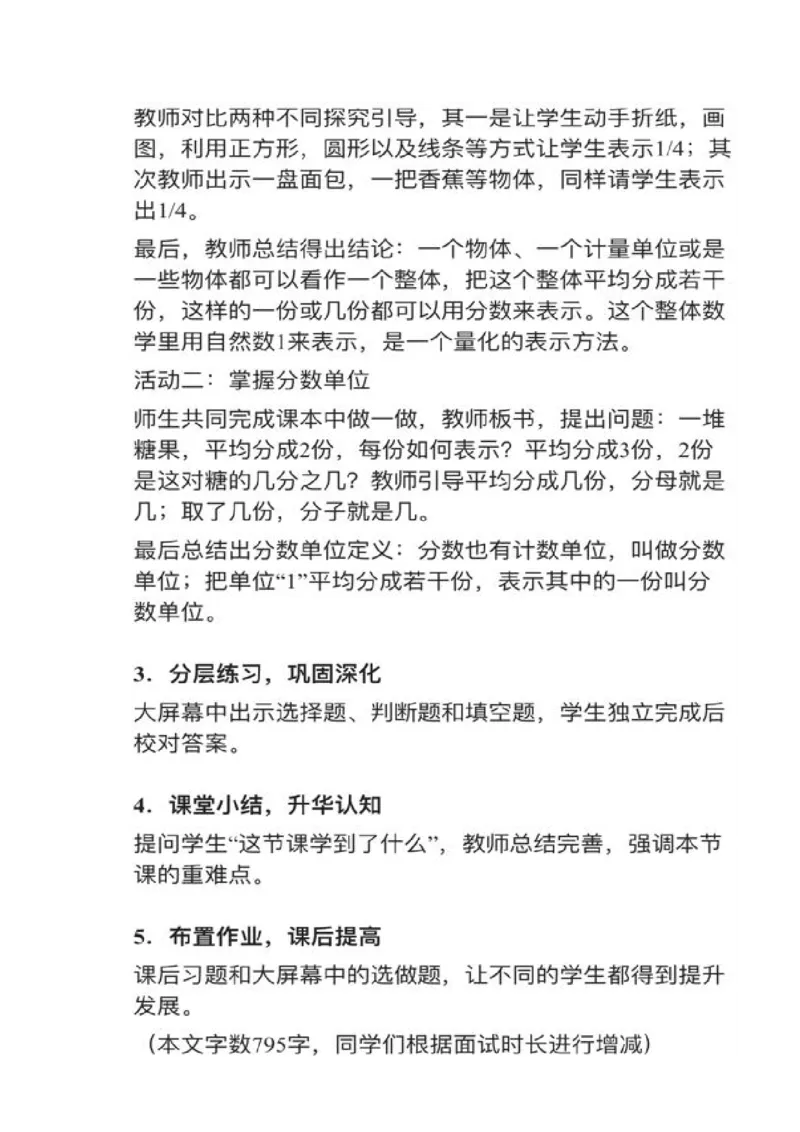 教师对比两种不同探究引导，其一是让学生动手折纸，画图，利用正方形，圆形以及线条等方式让学生表示1/4；其次教师出示一盘面包，一把香蕉等物体，同样请学生表示出1/4。

最后，教师总结得出结论：一个物体、一个计量单位或是一些物体都可以看作一个整体，把这个整体平均分成若干份，这样的一份或几份都可以用分数来表示。这个整体数学里用自然数1来表示，是一个量化的表示方法。

活动二：掌握分数单位

师生共同完成课本中做一做，教师板书，提出问题：一堆糖果，平均分成2份，每份如何表示？平均分成3份，2份是这对糖的几分之几？教师引导平均分成几份，分母就是几；取了几份，分子就是几。

最后总结出分数单位定义：分数也有计数单位，叫做分数单位；把单位“1”平均分成若干份，表示其中的一份叫分数单位。

3．分层练习，巩固深化

大屏幕中出示选择题、判断题和填空题，学生独立完成后校对答案。

4．课堂小结，升华认知

提问学生“这节课学到了什么”，教师总结完善，强调本节课的重难点。

5．布置作业，课后提高

课后习题和大屏幕中的选做题，让不同的学生都得到提升发展。

（本文字数795字，同学们根据面试时长进行增减）